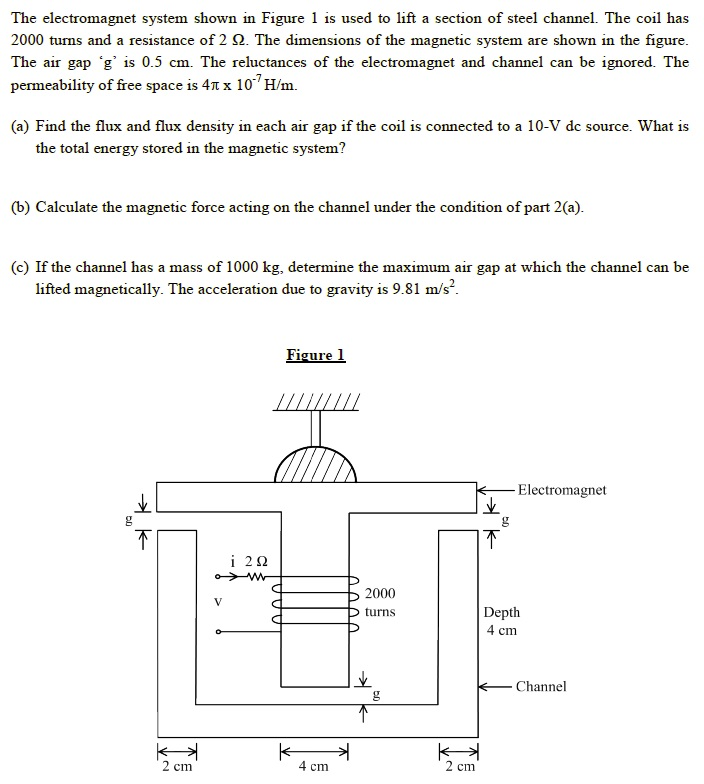 The electromagnet system shown in Figure 1 is used to lift a section of steel channel. The coil has 2000 turns and a resistance of 2 Ω. The dimensions of the magnetic system are shown in the figure. The air gap 'g' is 0.5 cm. The reluctances of the electromagnet and channel can be ignored. The permeability of free space is $4\pi \times 10^{-7}$ H/m.

(a) Find the flux and flux density in each air gap if the coil is connected to a 10-V dc source. What is the total energy stored in the magnetic system?

(b) Calculate the magnetic force acting on the channel under the condition of part 2(a).

(c) If the channel has a mass of 1000 kg, determine the maximum air gap at which the channel can be lifted magnetically. The acceleration due to gravity is 9.81 $m/s^2$.

Figure 1

Electromagnet

g

g

i 2 Ω

V

2000 turns

Depth 4 cm

g

Channel

2 cm

4 cm

2 cm